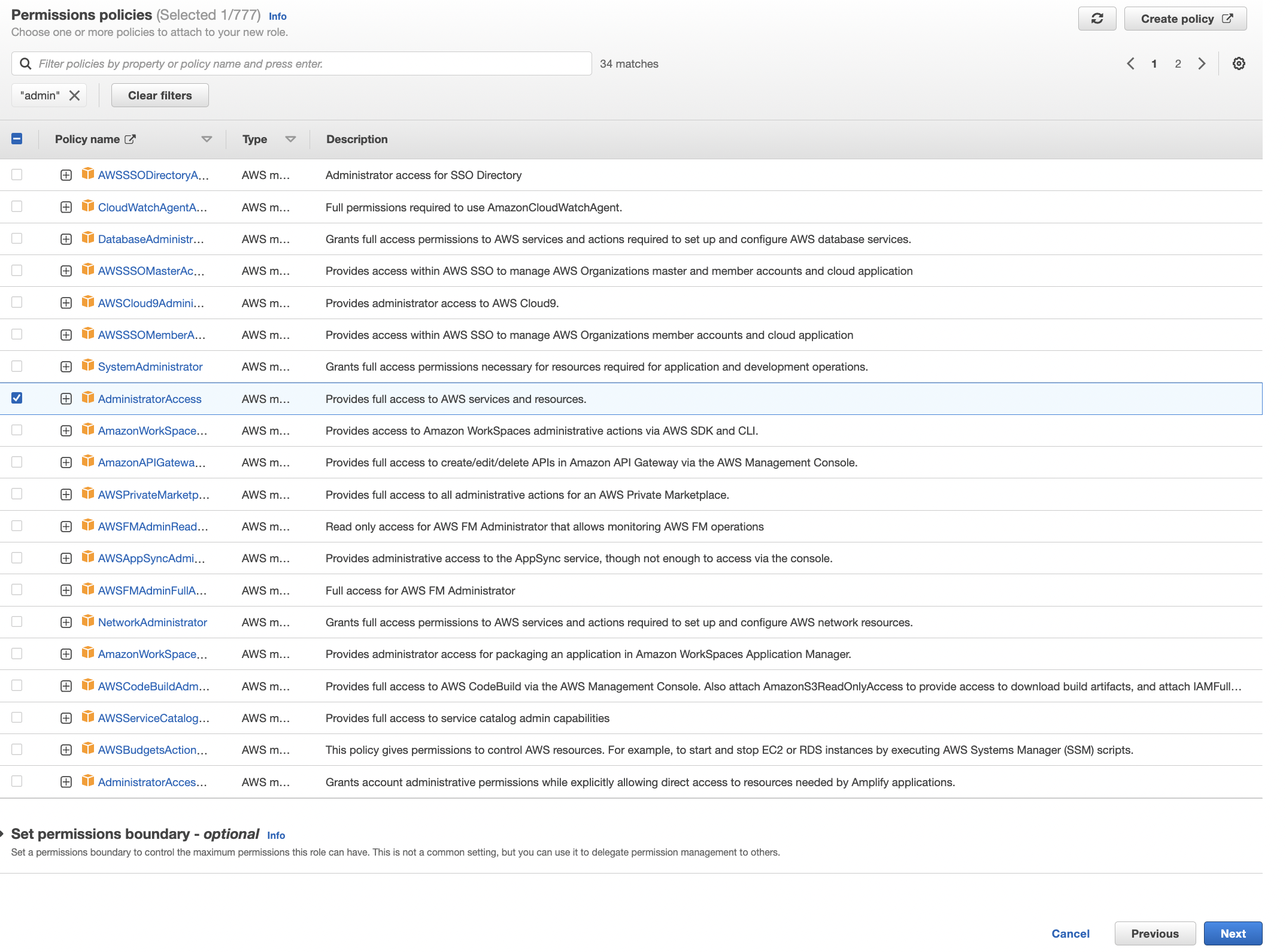 Permissions policies (Selected 1/777) Info
Choose one or more policies to attach to your new role.

Create policy

Filter policies by property or policy name and press enter.
34 matches

1 2

"admin"
Clear filters

| Policy name | Type | Description |
|---|---|---|
| AWSSSODirectoryA... | AWS m... | Administrator access for SSO Directory |
| CloudWatchAgentA... | AWS m... | Full permissions required to use AmazonCloudWatchAgent. |
| DatabaseAdministr... | AWS m... | Grants full access permissions to AWS services and actions required to set up and configure AWS database services. |
| AWSSSOMasterAc... | AWS m... | Provides access within AWS SSO to manage AWS Organizations master and member accounts and cloud application |
| AWSCloud9Admini... | AWS m... | Provides administrator access to AWS Cloud9. |
| AWSSSOMemberA... | AWS m... | Provides access within AWS SSO to manage AWS Organizations member accounts and cloud application |
| SystemAdministrator | AWS m... | Grants full access permissions necessary for resources required for application and development operations. |
| AdministratorAccess | AWS m... | Provides full access to AWS services and resources. |
| AmazonWorkSpace... | AWS m... | Provides access to Amazon WorkSpaces administrative actions via AWS SDK and CLI. |
| AmazonAPIGatewa... | AWS m... | Provides full access to create/edit/delete APIs in Amazon API Gateway via the AWS Management Console. |
| AWSPrivateMarketp... | AWS m... | Provides full access to all administrative actions for an AWS Private Marketplace. |
| AWSFMAdminRead... | AWS m... | Read only access for AWS FM Administrator that allows monitoring AWS FM operations |
| AWSAppSyncAdmi... | AWS m... | Provides administrative access to the AppSync service, though not enough to access via the console. |
| AWSFMAdminFullA... | AWS m... | Full access for AWS FM Administrator |
| NetworkAdministrator | AWS m... | Grants full access permissions to AWS services and actions required to set up and configure AWS network resources. |
| AmazonWorkSpace... | AWS m... | Provides administrator access for packaging an application in Amazon WorkSpaces Application Manager. |
| AWSCodeBuildAdm... | AWS m... | Provides full access to AWS CodeBuild via the AWS Management Console. Also attach AmazonS3ReadOnlyAccess to provide access to download build artifacts, and attach IAMFull... |
| AWSServiceCatalog... | AWS m... | Provides full access to service catalog admin capabilities |
| AWSBudgetsAction... | AWS m... | This policy gives permissions to control AWS resources. For example, to start and stop EC2 or RDS instances by executing AWS Systems Manager (SSM) scripts. |
| AdministratorAcces... | AWS m... | Grants account administrative permissions while explicitly allowing direct access to resources needed by Amplify applications. |

Set permissions boundary - optional Info
Set a permissions boundary to control the maximum permissions this role can have. This is not a common setting, but you can use it to delegate permission management to others.

Cancel Previous Next